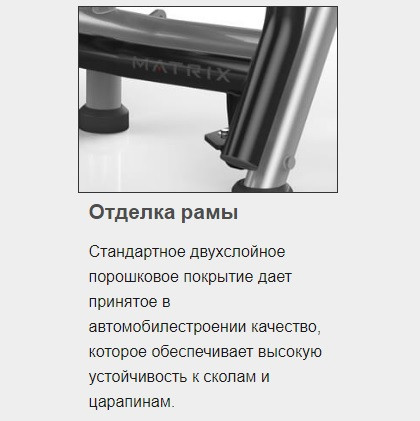 MATRIX

Отделка рамы

Стандартное двухслойное порошковое покрытие дает принятое в автомобилестроении качество, которое обеспечивает высокую устойчивость к сколам и царапинам.